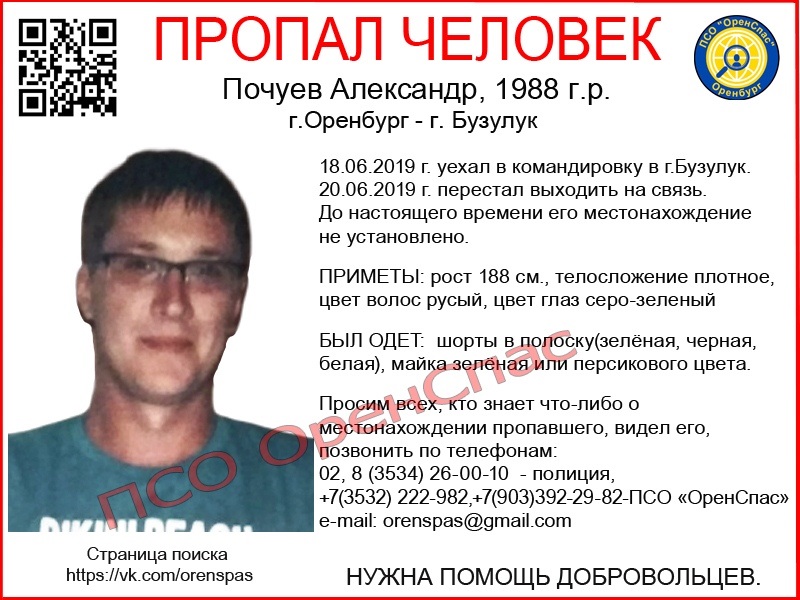 ПРОПАЛ ЧЕЛОВЕК

ПСО "ОренСпас" Оренбург

Почуев Александр, 1988 г.р.
г.Оренбург - г. Бузулук

18.06.2019 г. уехал в командировку в г.Бузулук. 20.06.2019 г. перестал выходить на связь. До настоящего времени его местонахождение не установлено.

ПРИМЕТЫ: рост 188 см., телосложение плотное, цвет волос русый, цвет глаз серо-зеленый

БЫЛ ОДЕТ: шорты в полоску(зелёная, черная, белая), майка зелёная или персикового цвета.

Просим всех, кто знает что-либо о местонахождении пропавшего, видел его, позвонить по телефонам:
02, 8 (3534) 26-00-10 - полиция,
+7(3532) 222-982,+7(903)392-29-82-ПСО «ОренСпас»
e-mail: orenspas@gmail.com

Страница поиска
https://vk.com/orenspas

НУЖНА ПОМОЩЬ ДОБРОВОЛЬЦЕВ.

ПСО ОренСпас